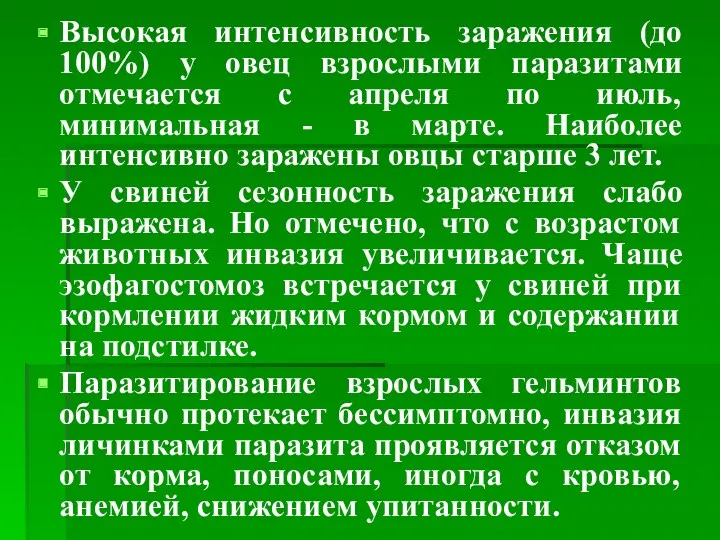 Высокая интенсивность заражения (до 100%) у овец взрослыми паразитами отмечается с апреля по июль, минимальная - в марте. Наиболее интенсивно заражены овцы старше 3 лет.

У свиней сезонность заражения слабо выражена. Но отмечено, что с возрастом животных инвазия увеличивается. Чаще эзофагостомоз встречается у свиней при кормлении жидким кормом и содержании на подстилке.

Паразитирование взрослых гельминтов обычно протекает бессимптомно, инвазия личинками паразита проявляется отказом от корма, поносами, иногда с кровью, анемией, снижением упитанности.